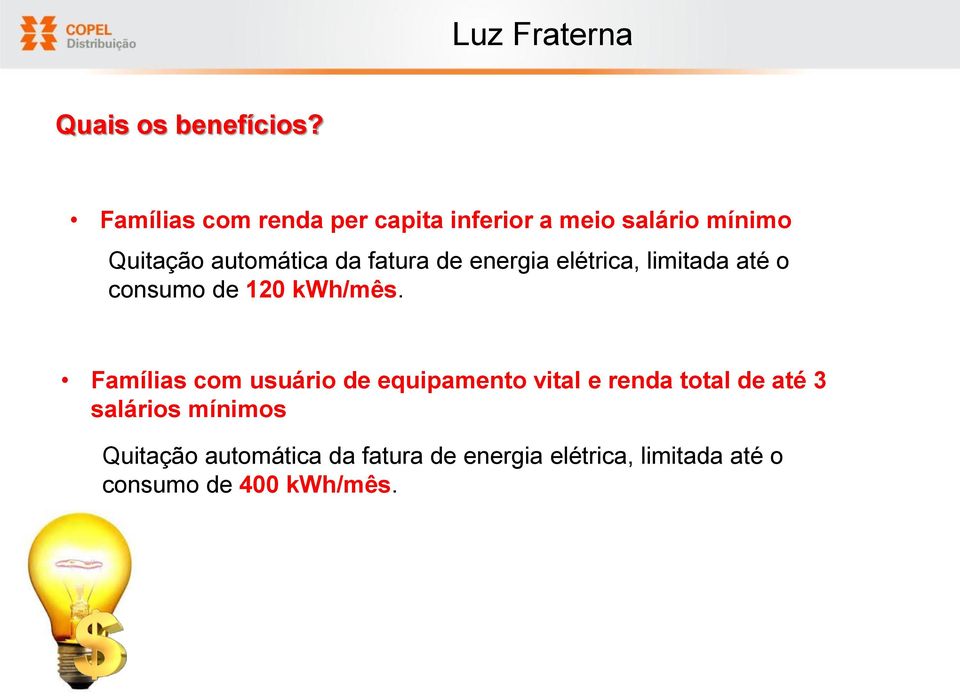 COPEL
Distribuição

Luz Fraterna

Quais os benefícios?

• Famílias com renda per capita inferior a meio salário mínimo

Quitação automática da fatura de energia elétrica, limitada até o consumo de 120 kWh/mês.

• Famílias com usuário de equipamento vital e renda total de até 3 salários mínimos

Quitação automática da fatura de energia elétrica, limitada até o consumo de 400 kWh/mês.

$